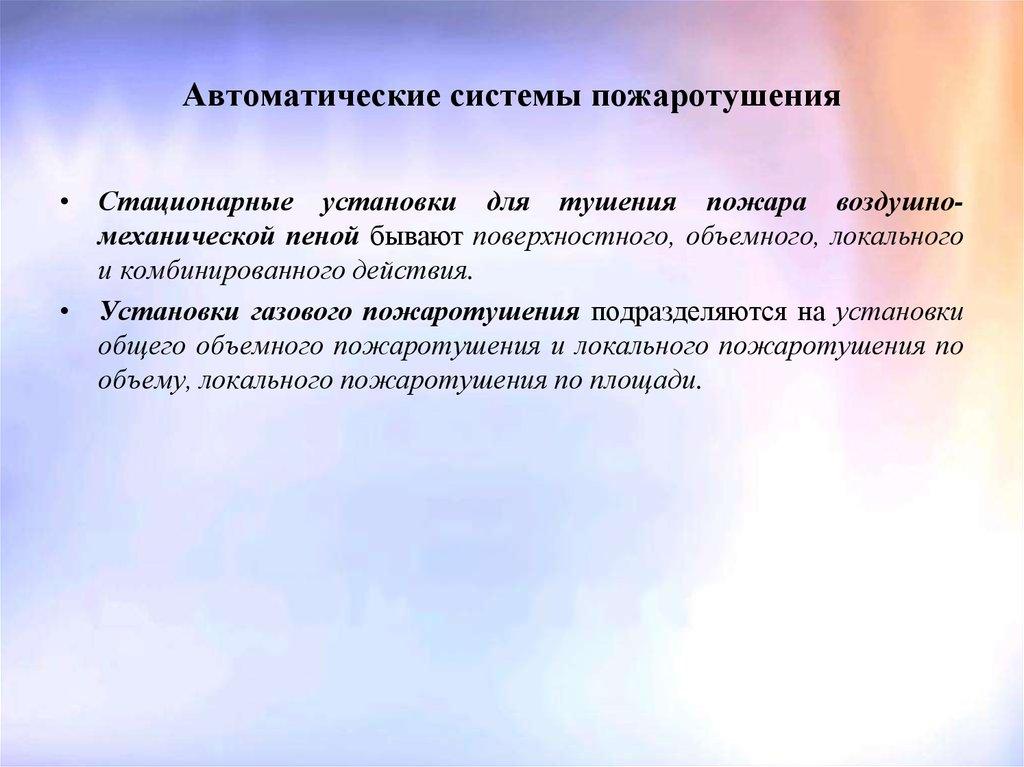 Автоматические системы пожаротушения

• Стационарные установки для тушения пожара воздушно-механической пеной бывают поверхностного, объемного, локального и комбинированного действия.

• Установки газового пожаротушения подразделяются на установки общего объемного пожаротушения и локального пожаротушения по объему, локального пожаротушения по площади.